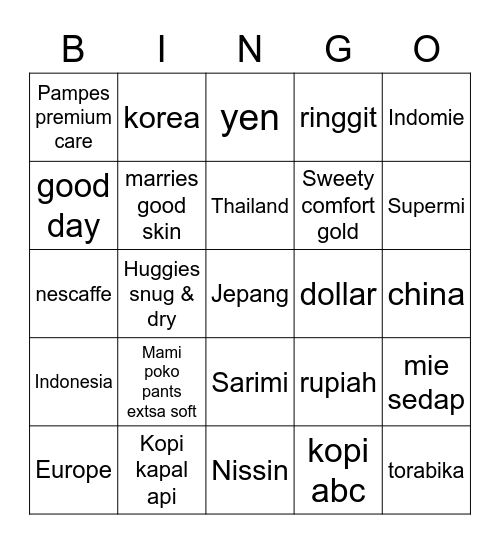 | B | I | N | G | O |
|---|---|---|---|---|
| Pampes premium care | korea | yen | ringgit | Indomie |
| good day | marries good skin | Thailand | Sweety comfort gold | Supermi |
| nescaffe | Huggies snug & dry | Jepang | dollar | china |
| Indonesia | Mami poko pants extsa soft | Sarimi | rupiah | mie sedap |
| Europe | Kopi kapal api | Nissin | kopi abc | torabika |